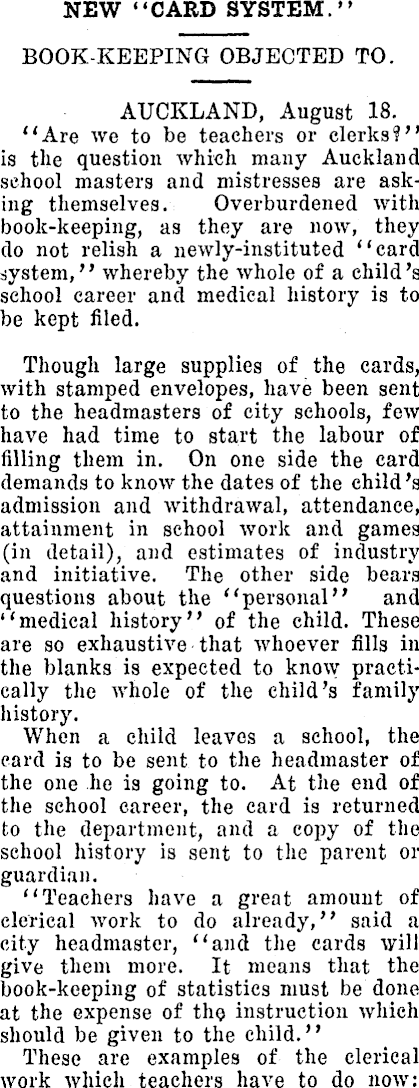 NEW "CARD SYSTEM."

BOOK-KEEPING OBJECTED TO.

AUCKLAND, August 18.

"Are we to be teachers or clerks?" is the question which many Auckland school masters and mistresses are asking themselves. Overburdened with book-keeping, as they are now, they do not relish a newly-instituted "card system," whereby the whole of a child's school career and medical history is to be kept filed.

Though large supplies of the cards, with stamped envelopes, have been sent to the headmasters of city schools, few have had time to start the labour of filling them in. On one side the card demands to know the dates of the child's admission and withdrawal, attendance, attainment in school work and games (in detail), and estimates of industry and initiative. The other side bears questions about the "personal" and "medical history" of the child. These are so exhaustive that whoever fills in the blanks is expected to know practically the whole of the child's family history.

When a child leaves a school, the card is to be sent to the headmaster of the one he is going to. At the end of the school career, the card is returned to the department, and a copy of the school history is sent to the parent or guardian.

"Teachers have a great amount of clerical work to do already," said a city headmaster, "and the cards will give them more. It means that the book-keeping of statistics must be done at the expense of the instruction which should be given to the child."

These are examples of the clerical work which teachers have to do now: